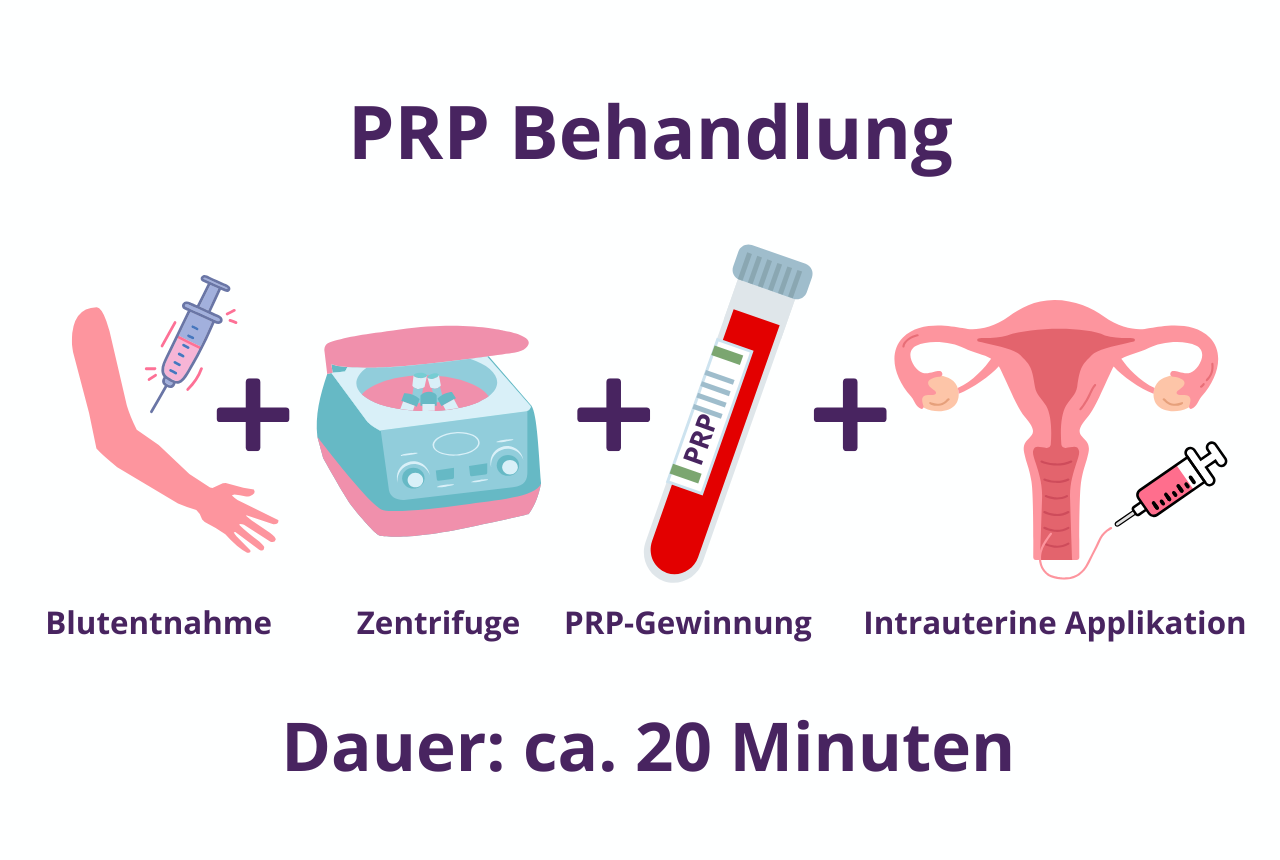 PRP Behandlung

+ + +

PRP

Blutentnahme

Zentrifuge

PRP-Gewinnung

Intrauterine Applikation

Dauer: ca. 20 Minuten